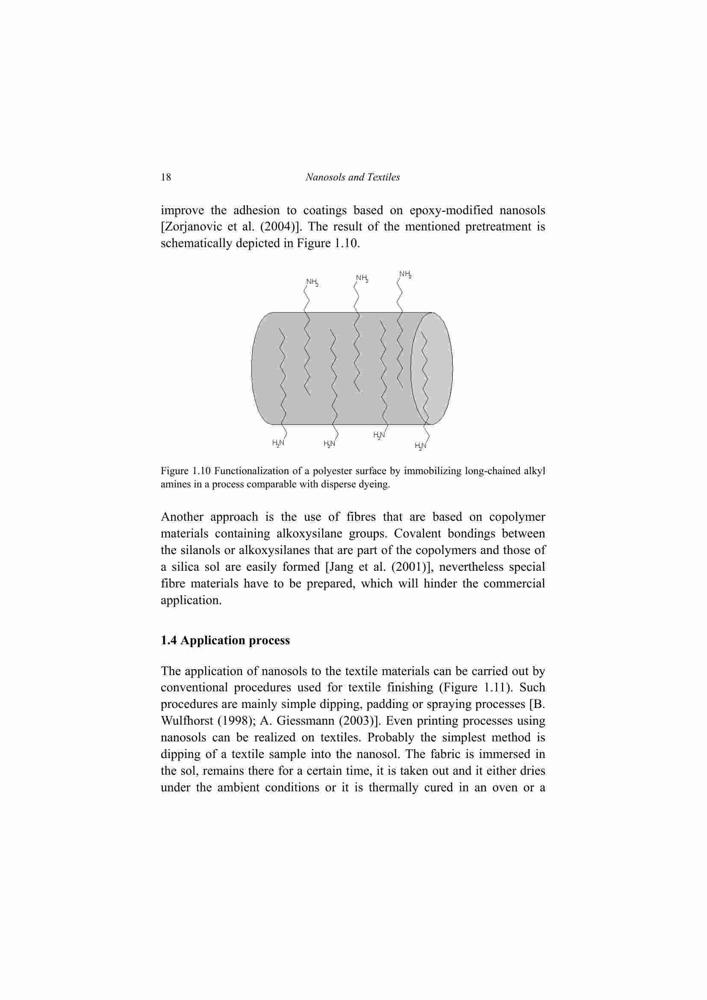 18 Nanosols and Textiles

improve the adhesion to coatings based on epoxy-modified nanosols [Zorjanovic et al. (2004)]. The result of the mentioned pretreatment is schematically depicted in Figure 1.10.

$NH_2$ $NH_2$ $NH_2$

$H_2N$ $H_2N$ $H_2N$ $H_2N$

Figure 1.10 Functionalization of a polyester surface by immobilizing long-chained alkyl amines in a process comparable with disperse dyeing.

Another approach is the use of fibres that are based on copolymer materials containing alkoxysilane groups. Covalent bondings between the silanols or alkoxysilanes that are part of the copolymers and those of a silica sol are easily formed [Jang et al. (2001)], nevertheless special fibre materials have to be prepared, which will hinder the commercial application.

1.4 Application process

The application of nanosols to the textile materials can be carried out by conventional procedures used for textile finishing (Figure 1.11). Such procedures are mainly simple dipping, padding or spraying processes [B. Wulfhorst (1998); A. Giessmann (2003)]. Even printing processes using nanosols can be realized on textiles. Probably the simplest method is dipping of a textile sample into the nanosol. The fabric is immersed in the sol, remains there for a certain time, it is taken out and it either dries under the ambient conditions or it is thermally cured in an oven or a